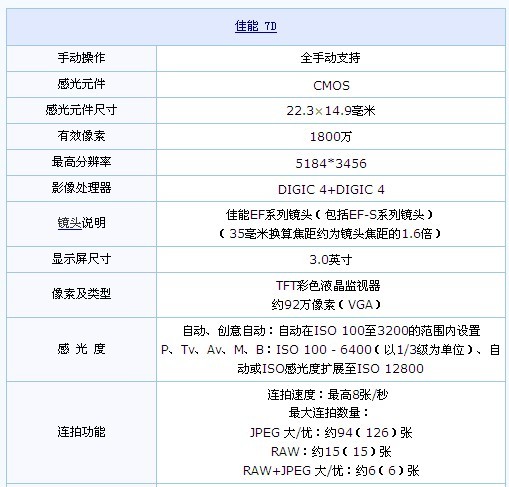 | 佳能 7D | |
|---|---|
| 手动操作 | 全手动支持 |
| 感光元件 | CMOS |
| 感光元件尺寸 | 22.3×14.9毫米 |
| 有效像素 | 1800万 |
| 最高分辨率 | 5184*3456 |
| 影像处理器 | DIGIC 4+DIGIC 4 |
| 镜头说明 | 佳能EF系列镜头（包括EF-S系列镜头）（35毫米换算焦距约为镜头焦距的1.6倍） |
| 显示屏尺寸 | 3.0英寸 |
| 像素及类型 | TFT彩色液晶监视器 约92万像素（VGA） |
| 感 光 度 | 自动、创意自动：自动在ISO 100至3200的范围内设置 P、Tv、Av、M、B：ISO 100 - 6400（以1/3级为单位）、自动或ISO感光度扩展至ISO 12800 |
| 连拍功能 | 连拍速度：最高8张/秒 最大连拍数量： JPEG 大/优：约94（126）张 RAW：约15（15）张 RAW+JPEG 大/优：约6（6）张 |